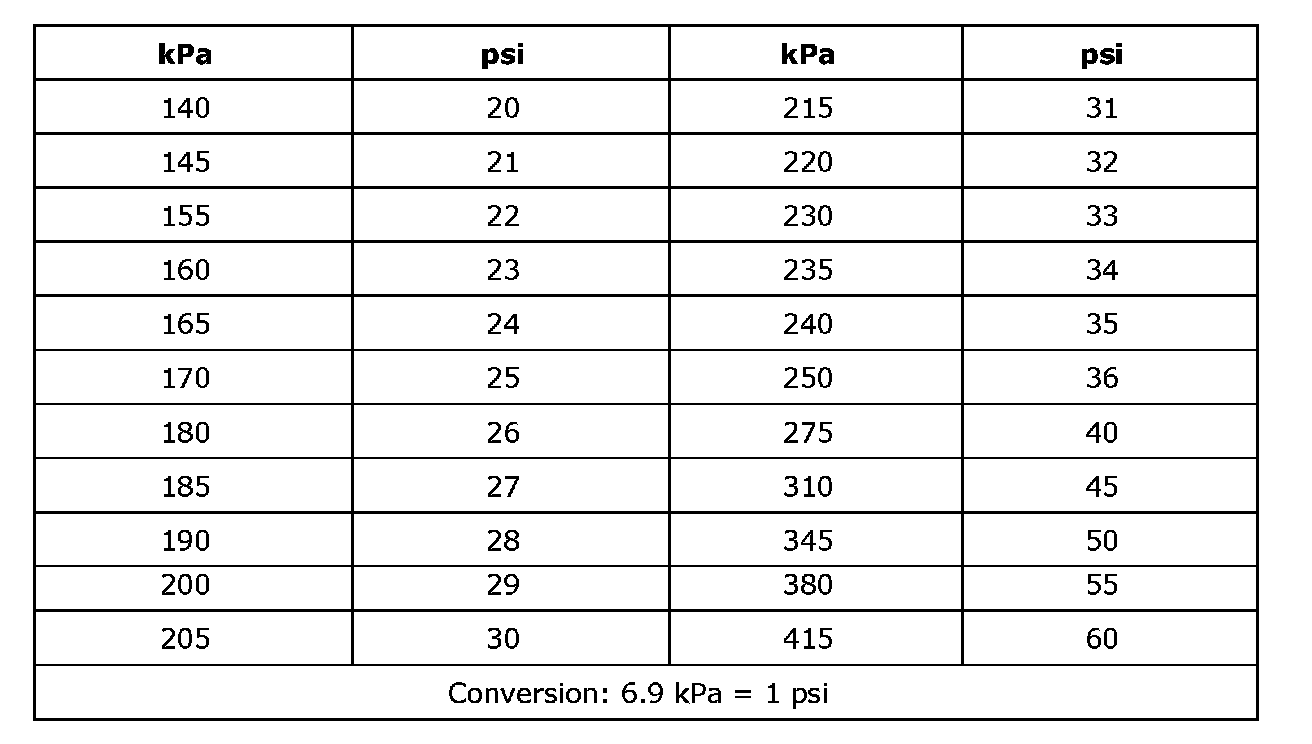 | kPa | psi | kPa | psi |
|---|---|---|---|
| 140 | 20 | 215 | 31 |
| 145 | 21 | 220 | 32 |
| 155 | 22 | 230 | 33 |
| 160 | 23 | 235 | 34 |
| 165 | 24 | 240 | 35 |
| 170 | 25 | 250 | 36 |
| 180 | 26 | 275 | 40 |
| 185 | 27 | 310 | 45 |
| 190 | 28 | 345 | 50 |
| 200 | 29 | 380 | 55 |
| 205 | 30 | 415 | 60 |
| Conversion: 6.9 kPa = 1 psi | | | |